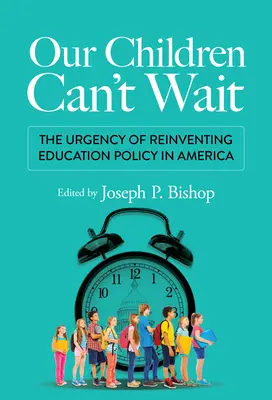 Our Children Can't Wait

THE URGENCY OF REINVENTING EDUCATION POLICY IN AMERICA

Edited by Joseph P. Bishop

11 12 1
10 2
3